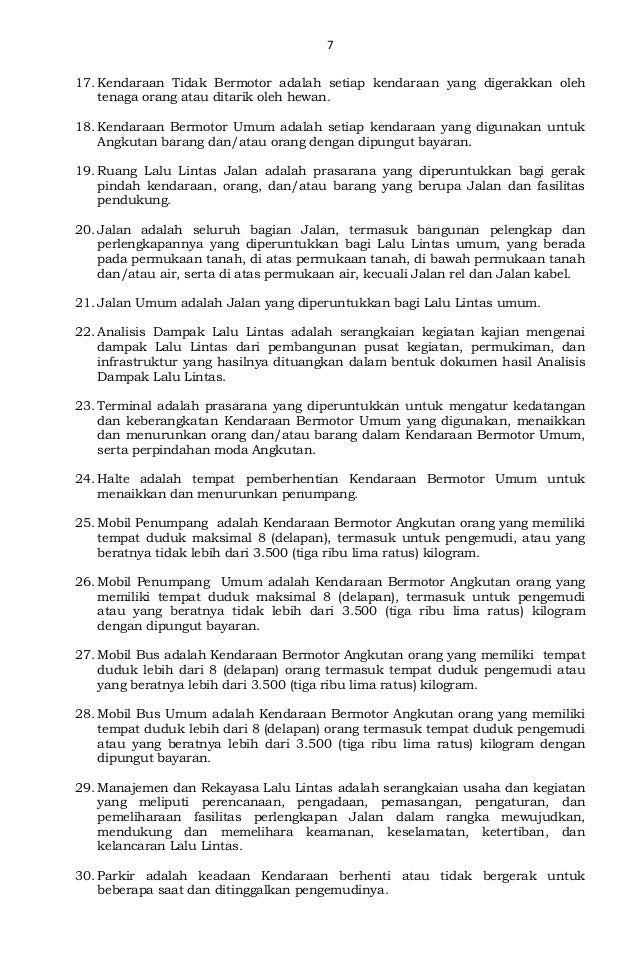 7

17. Kendaraan Tidak Bermotor adalah setiap kendaraan yang digerakkan oleh tenaga orang atau ditarik oleh hewan.

18. Kendaraan Bermotor Umum adalah setiap kendaraan yang digunakan untuk Angkutan barang dan/atau orang dengan dipungut bayaran.

19. Ruang Lalu Lintas Jalan adalah prasarana yang diperuntukkan bagi gerak pindah kendaraan, orang, dan/atau barang yang berupa Jalan dan fasilitas pendukung.

20. Jalan adalah seluruh bagian Jalan, termasuk bangunan pelengkap dan perlengkapannya yang diperuntukkan bagi Lalu Lintas umum, yang berada pada permukaan tanah, di atas permukaan tanah, di bawah permukaan tanah dan/atau air, serta di atas permukaan air, kecuali Jalan rel dan Jalan kabel.

21. Jalan Umum adalah Jalan yang diperuntukkan bagi Lalu Lintas umum.

22. Analisis Dampak Lalu Lintas adalah serangkaian kegiatan kajian mengenai dampak Lalu Lintas dari pembangunan pusat kegiatan, permukiman, dan infrastruktur yang hasilnya dituangkan dalam bentuk dokumen hasil Analisis Dampak Lalu Lintas.

23. Terminal adalah prasarana yang diperuntukkan untuk mengatur kedatangan dan keberangkatan Kendaraan Bermotor Umum yang digunakan, menaikkan dan menurunkan orang dan/atau barang dalam Kendaraan Bermotor Umum, serta perpindahan moda Angkutan.

24. Halte adalah tempat pemberhentian Kendaraan Bermotor Umum untuk menaikkan dan menurunkan penumpang.

25. Mobil Penumpang adalah Kendaraan Bermotor Angkutan orang yang memiliki tempat duduk maksimal 8 (delapan), termasuk untuk pengemudi, atau yang beratnya tidak lebih dari 3.500 (tiga ribu lima ratus) kilogram.

26. Mobil Penumpang Umum adalah Kendaraan Bermotor Angkutan orang yang memiliki tempat duduk maksimal 8 (delapan), termasuk untuk pengemudi atau yang beratnya tidak lebih dari 3.500 (tiga ribu lima ratus) kilogram dengan dipungut bayaran.

27. Mobil Bus adalah Kendaraan Bermotor Angkutan orang yang memiliki tempat duduk lebih dari 8 (delapan) orang termasuk tempat duduk pengemudi atau yang beratnya lebih dari 3.500 (tiga ribu lima ratus) kilogram.

28. Mobil Bus Umum adalah Kendaraan Bermotor Angkutan orang yang memiliki tempat duduk lebih dari 8 (delapan) orang termasuk tempat duduk pengemudi atau yang beratnya lebih dari 3.500 (tiga ribu lima ratus) kilogram dengan dipungut bayaran.

29. Manajemen dan Rekayasa Lalu Lintas adalah serangkaian usaha dan kegiatan yang meliputi perencanaan, pengadaan, pemasangan, pengaturan, dan pemeliharaan fasilitas perlengkapan Jalan dalam rangka mewujudkan, mendukung dan memelihara keamanan, keselamatan, ketertiban, dan kelancaran Lalu Lintas.

30. Parkir adalah keadaan Kendaraan berhenti atau tidak bergerak untuk beberapa saat dan ditinggalkan pengemudinya.